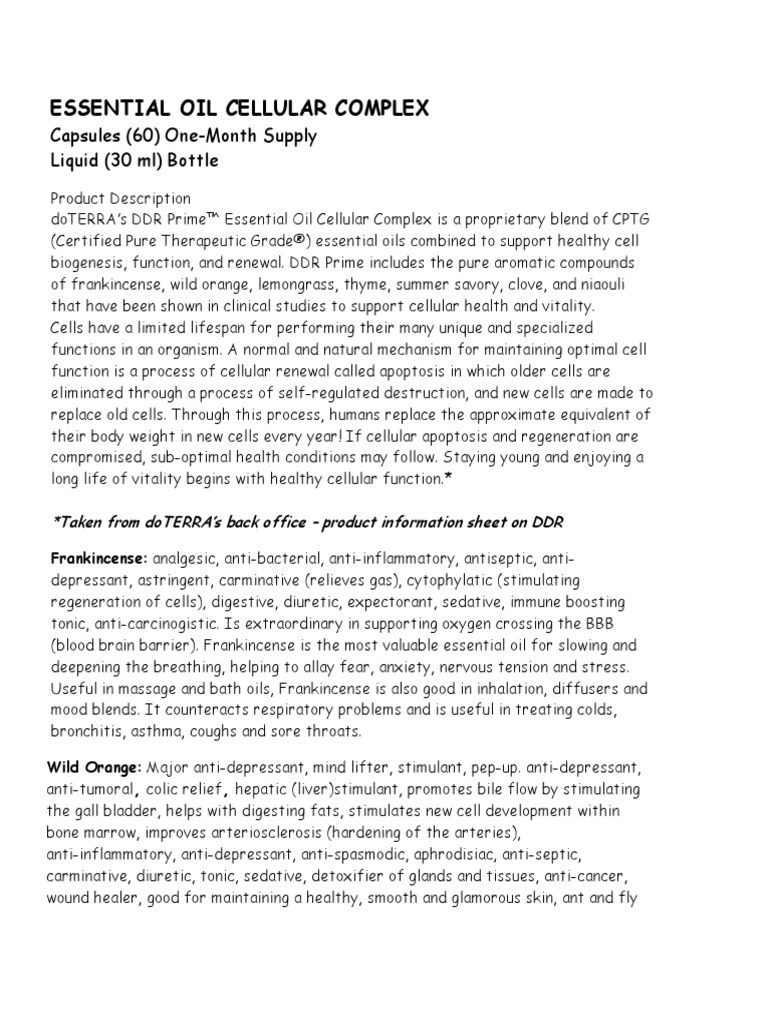 ESSENTIAL OIL CELLULAR COMPLEX
Capsules (60) One-Month Supply
Liquid (30 ml) Bottle

Product Description
doTERRA's DDR Prime™ Essential Oil Cellular Complex is a proprietary blend of CPTG (Certified Pure Therapeutic Grade®) essential oils combined to support healthy cell biogenesis, function, and renewal. DDR Prime includes the pure aromatic compounds of frankincense, wild orange, lemongrass, thyme, summer savory, clove, and niaouli that have been shown in clinical studies to support cellular health and vitality.
Cells have a limited lifespan for performing their many unique and specialized functions in an organism. A normal and natural mechanism for maintaining optimal cell function is a process of cellular renewal called apoptosis in which older cells are eliminated through a process of self-regulated destruction, and new cells are made to replace old cells. Through this process, humans replace the approximate equivalent of their body weight in new cells every year! If cellular apoptosis and regeneration are compromised, sub-optimal health conditions may follow. Staying young and enjoying a long life of vitality begins with healthy cellular function.*

*Taken from doTERRA's back office – product information sheet on DDR

Frankincense: analgesic, anti-bacterial, anti-inflammatory, antiseptic, anti-depressant, astringent, carminative (relieves gas), cytophylatic (stimulating regeneration of cells), digestive, diuretic, expectorant, sedative, immune boosting tonic, anti-carcinogistic. Is extraordinary in supporting oxygen crossing the BBB (blood brain barrier). Frankincense is the most valuable essential oil for slowing and deepening the breathing, helping to allay fear, anxiety, nervous tension and stress. Useful in massage and bath oils, Frankincense is also good in inhalation, diffusers and mood blends. It counteracts respiratory problems and is useful in treating colds, bronchitis, asthma, coughs and sore throats.

Wild Orange: Major anti-depressant, mind lifter, stimulant, pep-up. anti-depressant, anti-tumoral, colic relief, hepatic (liver)stimulant, promotes bile flow by stimulating the gall bladder, helps with digesting fats, stimulates new cell development within bone marrow, improves arteriosclerosis (hardening of the arteries), anti-inflammatory, anti-depressant, anti-spasmodic, aphrodisiac, anti-septic, carminative, diuretic, tonic, sedative, detoxifier of glands and tissues, anti-cancer, wound healer, good for maintaining a healthy, smooth and glamorous skin, ant and fly